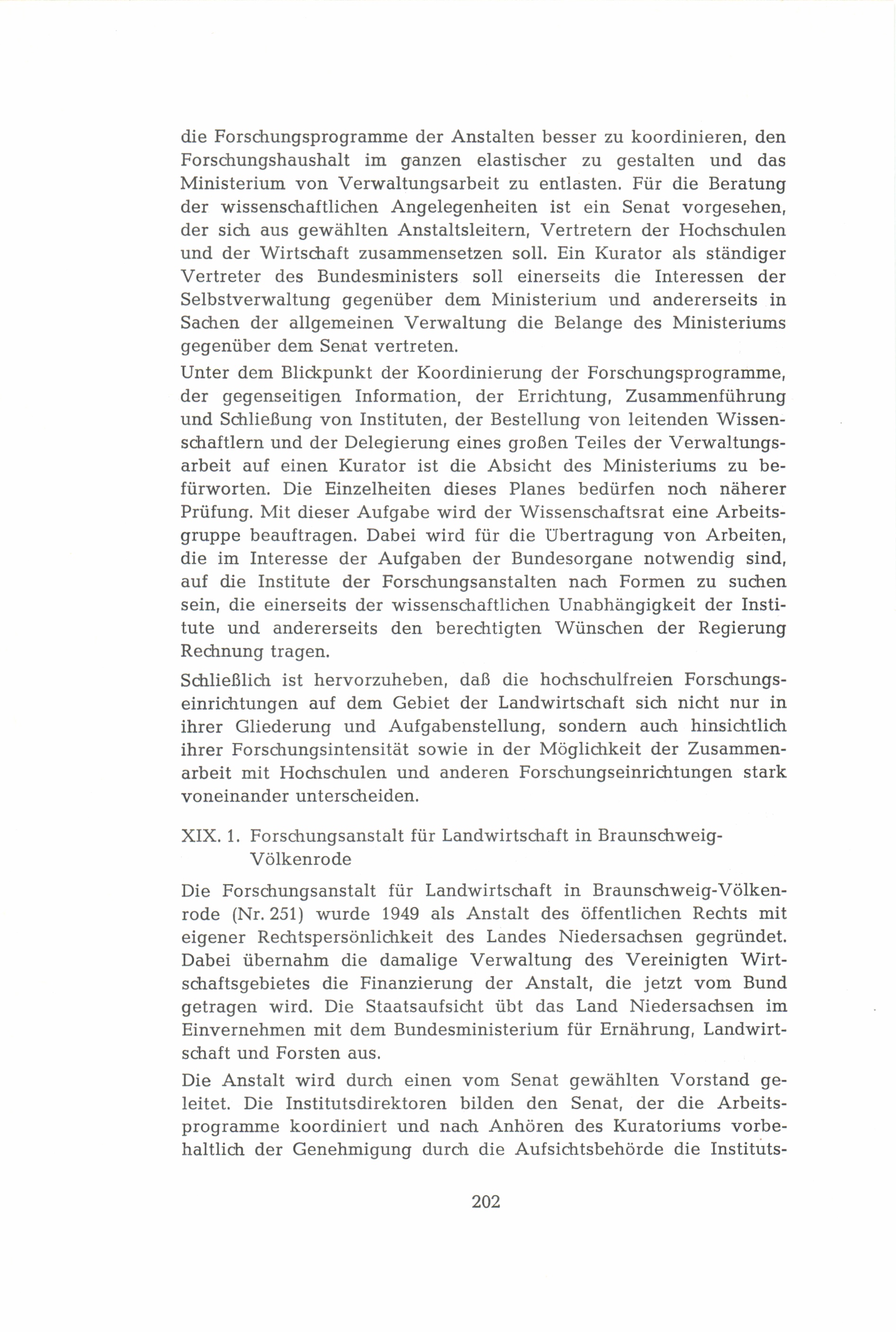 die Forschungsprogramme der Anstalten besser zu koordinieren, den Forschungshaushalt im ganzen elastischer zu gestalten und das Ministerium von Verwaltungsarbeit zu entlasten. Für die Beratung der wissenschaftlichen Angelegenheiten ist ein Senat vorgesehen, der sich aus gewählten Anstaltsleitern, Vertretern der Hochschulen und der Wirtschaft zusammensetzen soll. Ein Kurator als ständiger Vertreter des Bundesministers soll einerseits die Interessen der Selbstverwaltung gegenüber dem Ministerium und andererseits in Sachen der allgemeinen Verwaltung die Belange des Ministeriums gegenüber dem Senat vertreten.

Unter dem Blickpunkt der Koordinierung der Forschungsprogramme, der gegenseitigen Information, der Errichtung, Zusammenführung und Schließung von Instituten, der Bestellung von leitenden Wissenschaftlern und der Delegierung eines großen Teiles der Verwaltungsarbeit auf einen Kurator ist die Absicht des Ministeriums zu befürworten. Die Einzelheiten dieses Planes bedürfen noch näherer Prüfung. Mit dieser Aufgabe wird der Wissenschaftsrat eine Arbeitsgruppe beauftragen. Dabei wird für die Übertragung von Arbeiten, die im Interesse der Aufgaben der Bundesorgane notwendig sind, auf die Institute der Forschungsanstalten nach Formen zu suchen sein, die einerseits der wissenschaftlichen Unabhängigkeit der Institute und andererseits den berechtigten Wünschen der Regierung Rechnung tragen.

Schließlich ist hervorzuheben, daß die hochschulfreien Forschungseinrichtungen auf dem Gebiet der Landwirtschaft sich nicht nur in ihrer Gliederung und Aufgabenstellung, sondern auch hinsichtlich ihrer Forschungsintensität sowie in der Möglichkeit der Zusammenarbeit mit Hochschulen und anderen Forschungseinrichtungen stark voneinander unterscheiden.

XIX. 1. Forschungsanstalt für Landwirtschaft in Braunschweig-Völkenrode

Die Forschungsanstalt für Landwirtschaft in Braunschweig-Völkenrode (Nr. 251) wurde 1949 als Anstalt des öffentlichen Rechts mit eigener Rechtspersönlichkeit des Landes Niedersachsen gegründet. Dabei übernahm die damalige Verwaltung des Vereinigten Wirtschaftsgebietes die Finanzierung der Anstalt, die jetzt vom Bund getragen wird. Die Staatsaufsicht übt das Land Niedersachsen im Einvernehmen mit dem Bundesministerium für Ernährung, Landwirtschaft und Forsten aus.

Die Anstalt wird durch einen vom Senat gewählten Vorstand geleitet. Die Institutsdirektoren bilden den Senat, der die Arbeitsprogramme koordiniert und nach Anhören des Kuratoriums vorbehaltlich der Genehmigung durch die Aufsichtsbehörde die Instituts-

202